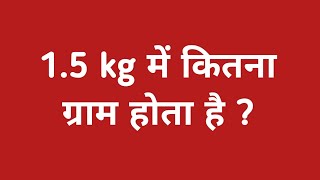 1.5 kg में कितना ग्राम होता है ?